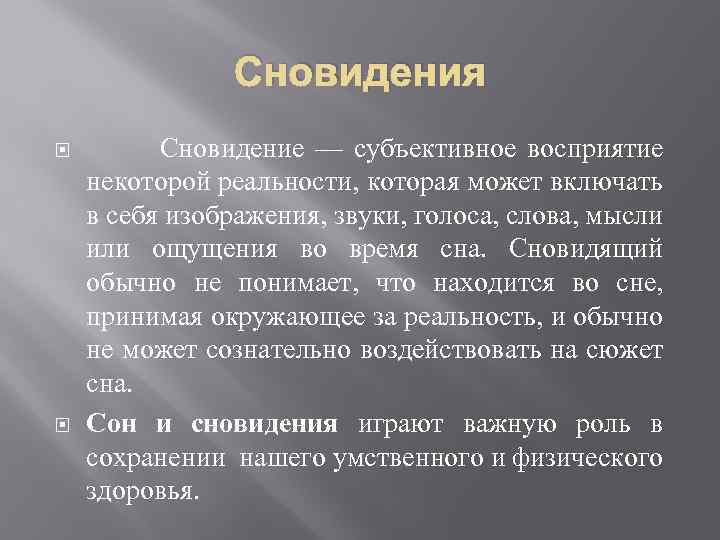 Сновидения

Сновидение — субъективное восприятие некоторой реальности, которая может включать в себя изображения, звуки, голоса, слова, мысли или ощущения во время сна. Сновидящий обычно не понимает, что находится во сне, принимая окружающее за реальность, и обычно не может сознательно воздействовать на сюжет сна.

Сон и сновидения играют важную роль в сохранении нашего умственного и физического здоровья.